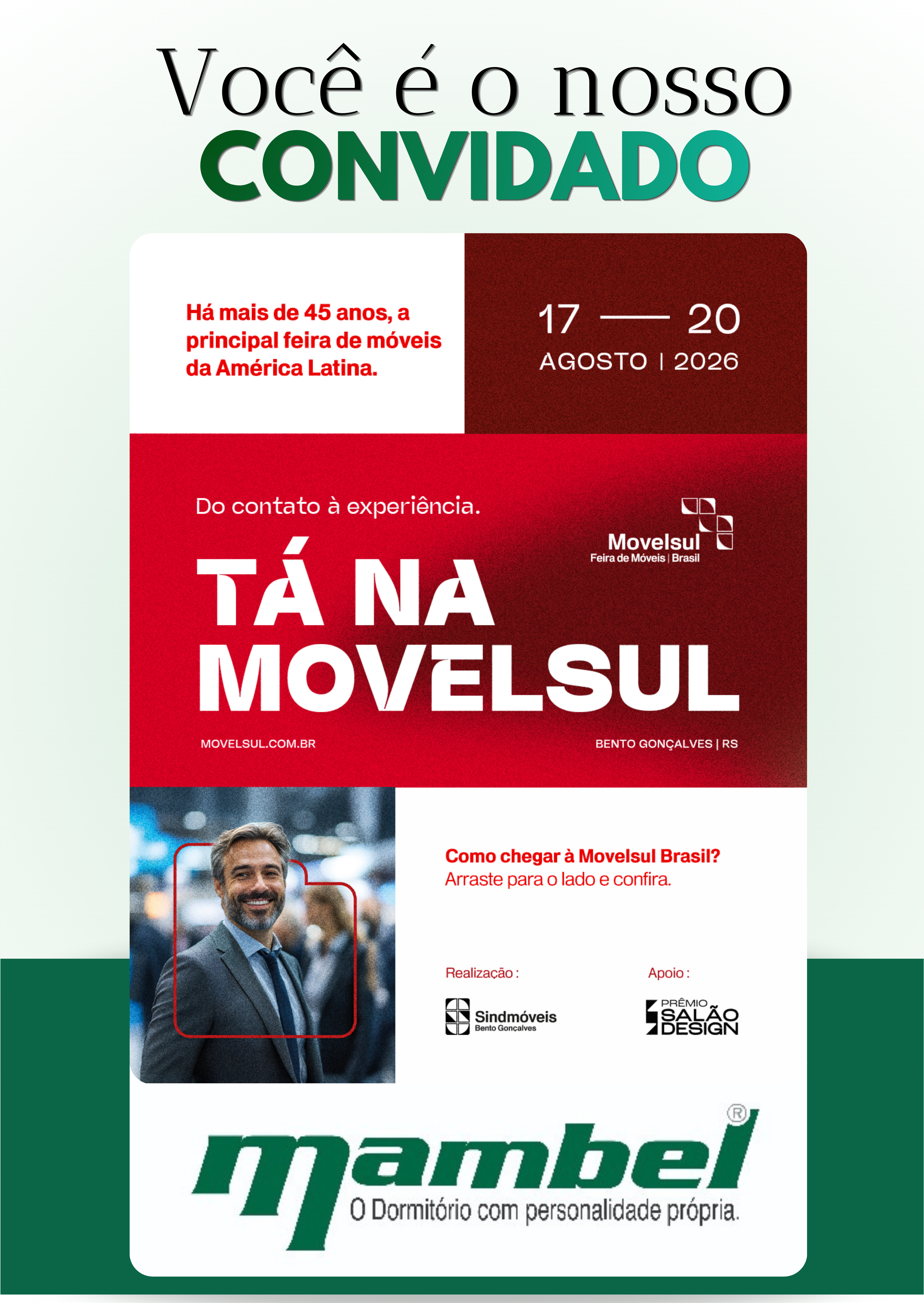 Você é o nosso
CONVIDADO

Há mais de 45 anos, a principal feira de móveis da América Latina.

17 — 20
AGOSTO | 2026

Do contato à experiência.

Movelsul
Feira de Móveis | Brasil

TÁ NA MOVELSUL

MOVELSUL.COM.BR

BENTO GONÇALVES | RS

Como chegar à Movelsul Brasil?
Arraste para o lado e confira.

Realização :

Sindmóveis
Bento Gonçalves

Apoio :

PRÊMIO SALÃO DESIGN

mambel®
O Dormitório com personalidade própria.